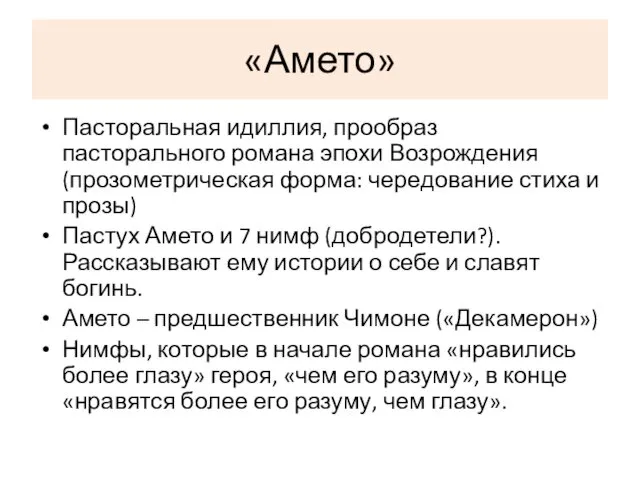 «Амето»

• Пасторальная идиллия, прообраз пасторального романа эпохи Возрождения (прозометрическая форма: чередование стиха и прозы)
• Пастух Амето и 7 нимф (добродетели?). Рассказывают ему истории о себе и славят богинь.
• Амето – предшественник Чимоне («Декамерон»)
• Нимфы, которые в начале романа «нравились более глазу» героя, «чем его разуму», в конце «нравятся более его разуму, чем глазу».